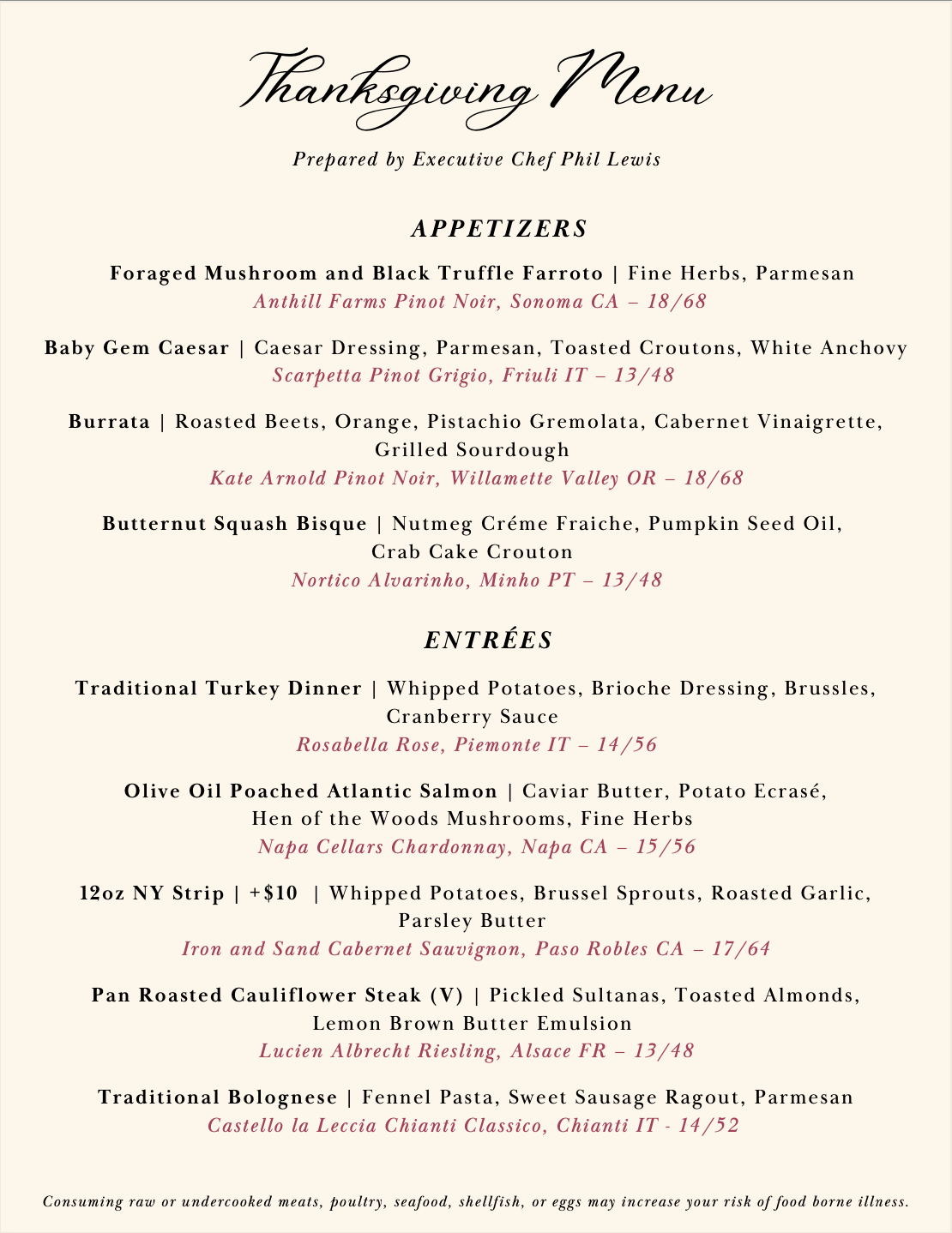 Thanksgiving Menu

Prepared by Executive Chef Phil Lewis

APPETIZERS

Foraged Mushroom and Black Truffle Farroto | Fine Herbs, Parmesan
Anthill Farms Pinot Noir, Sonoma CA – 18/68

Baby Gem Caesar | Caesar Dressing, Parmesan, Toasted Croutons, White Anchovy
Scarpetta Pinot Grigio, Friuli IT – 13/48

Burrata | Roasted Beets, Orange, Pistachio Gremolata, Cabernet Vinaigrette, Grilled Sourdough
Kate Arnold Pinot Noir, Willamette Valley OR – 18/68

Butternut Squash Bisque | Nutmeg Créme Fraiche, Pumpkin Seed Oil, Crab Cake Crouton
Nortico Alvarinho, Minho PT – 13/48

ENTRÉES

Traditional Turkey Dinner | Whipped Potatoes, Brioche Dressing, Brussles, Cranberry Sauce
Rosabella Rose, Piemonte IT – 14/56

Olive Oil Poached Atlantic Salmon | Caviar Butter, Potato Ecrasé, Hen of the Woods Mushrooms, Fine Herbs
Napa Cellars Chardonnay, Napa CA – 15/56

12oz NY Strip | +$10 | Whipped Potatoes, Brussel Sprouts, Roasted Garlic, Parsley Butter
Iron and Sand Cabernet Sauvignon, Paso Robles CA – 17/64

Pan Roasted Cauliflower Steak (V) | Pickled Sultanas, Toasted Almonds, Lemon Brown Butter Emulsion
Lucien Albrecht Riesling, Alsace FR – 13/48

Traditional Bolognese | Fennel Pasta, Sweet Sausage Ragout, Parmesan
Castello la Leccia Chianti Classico, Chianti IT - 14/52

Consuming raw or undercooked meats, poultry, seafood, shellfish, or eggs may increase your risk of food borne illness.